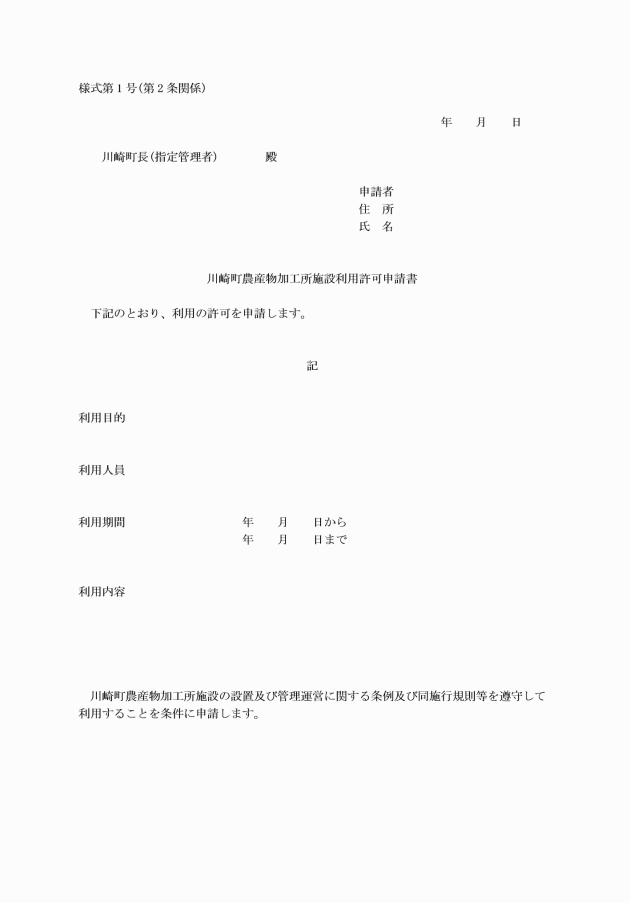 様式第１号(第２条関係)

年　月　日

川崎町長(指定管理者)　　殿

申請者
住　所
氏　名

川崎町農産物加工所施設利用許可申請書

下記のとおり、利用の許可を申請します。

記

利用目的

利用人員

利用期間　　年　月　日から
年　月　日まで

利用内容

川崎町農産物加工所施設の設置及び管理運営に関する条例及び同施行規則等を遵守して利用することを条件に申請します。